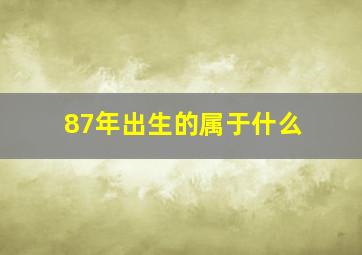 87年出生的属于什么